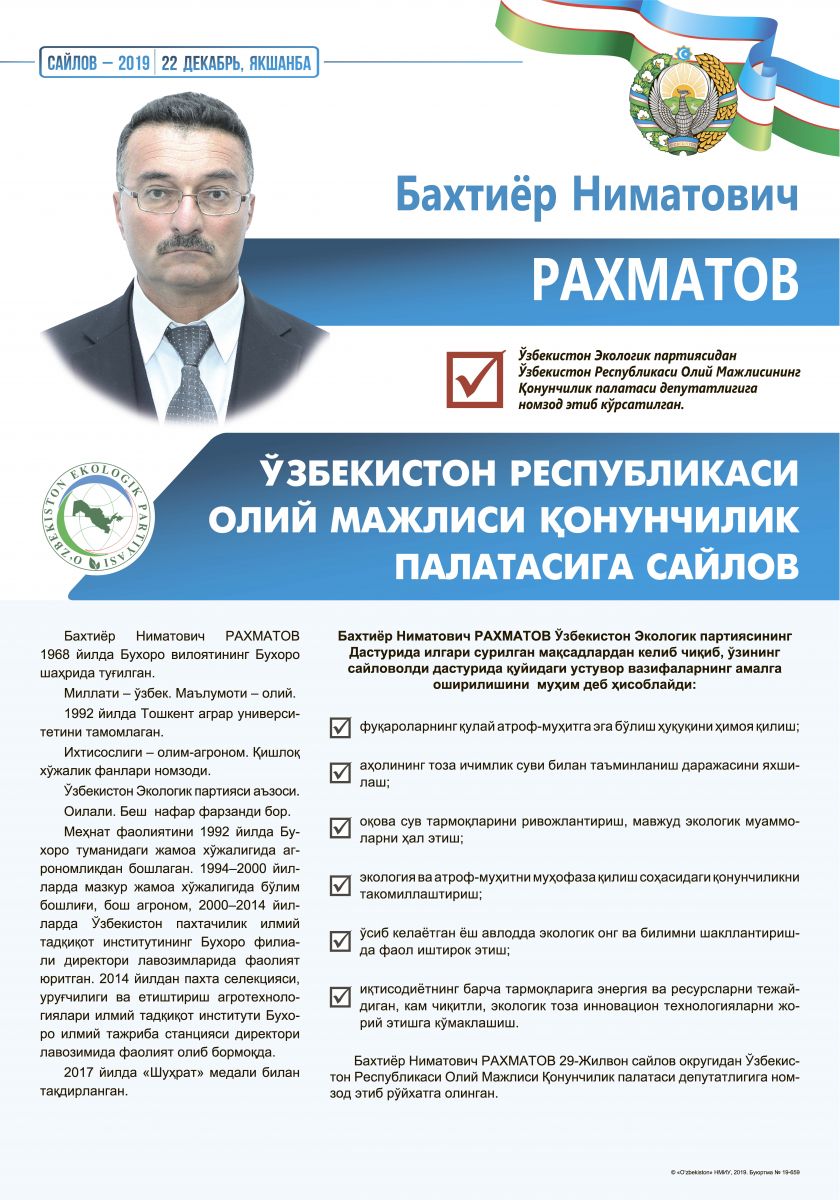 САЙЛОВ – 2019 | 22 ДЕКАБРЬ, ЯКШАНБА

Бахтиёр Ниматович

РАХМАТОВ

Ўзбекистон Экологик партиясидан Ўзбекистон Республикаси Олий Мажлисининг Қонунчилик палатаси депутатлигига номзод этиб кўрсатилган.

O'ZBEKISTON EKOLOGIK PARTIYASI

ЎЗБЕКИСТОН РЕСПУБЛИКАСИ ОЛИЙ МАЖЛИСИ ҚОНУНЧИЛИК ПАЛАТАСИГА САЙЛОВ

Бахтиёр Ниматович РАХМАТОВ 1968 йилда Бухоро вилоятининг Бухоро шаҳрида туғилган.

Миллати – ўзбек. Маълумоти – олий.

1992 йилда Тошкент аграр университетини тамомлаган.

Ихтисослиги – олим-агроном. Қишлоқ хўжалик фанлари номзоди.

Ўзбекистон Экологик партияси аъзоси.

Оилали. Беш нафар фарзанди бор.

Меҳнат фаолиятини 1992 йилда Бухоро туманидаги жамоа хўжалигида агрономликдан бошлаган. 1994–2000 йилларда мазкур жамоа хўжалигида бўлим бошлиғи, бош агроном, 2000–2014 йилларда Ўзбекистон пахтачилик илмий тадқиқот институтининг Бухоро филиали директори лавозимларида фаолият юритган. 2014 йилдан пахта селекцияси, уруғчилиги ва етиштириш агротехнологиялари илмий тадқиқот институти Бухоро илмий тажриба станцияси директори лавозимида фаолият олиб бормоқда.

2017 йилда «Шуҳрат» медали билан тақдирланган.

Бахтиёр Ниматович РАХМАТОВ Ўзбекистон Экологик партиясининг Дастурида илгари сурилган мақсадлардан келиб чиқиб, ўзининг сайловолди дастурида қуйидаги устувор вазифаларнинг амалга оширилишини муҳим деб ҳисоблайди:

фуқароларнинг қулай атроф-муҳитга эга бўлиш ҳуқуқини ҳимоя қилиш;

аҳолининг тоза ичимлик суви билан таъминланиш даражасини яхшилаш;

оқова сув тармоқларини ривожлантириш, мавжуд экологик муаммоларни ҳал этиш;

экология ва атроф-муҳитни муҳофаза қилиш соҳасидаги қонунчиликни такомиллаштириш;

ўсиб келаётган ёш авлодда экологик онг ва билимни шакллантиришда фаол иштирок этиш;

иқтисодиётнинг барча тармоқларига энергия ва ресурсларни тежайдиган, кам чиқитли, экологик тоза инновацион технологияларни жорий этишга кўмаклашиш.

Бахтиёр Ниматович РАХМАТОВ 29-Жилвон сайлов округидан Ўзбекистон Республикаси Олий Мажлиси Қонунчилик палатаси депутатлигига номзод этиб рўйхатга олинган.

© «O'zbekiston» НМИУ, 2019. Буюртма № 19-659